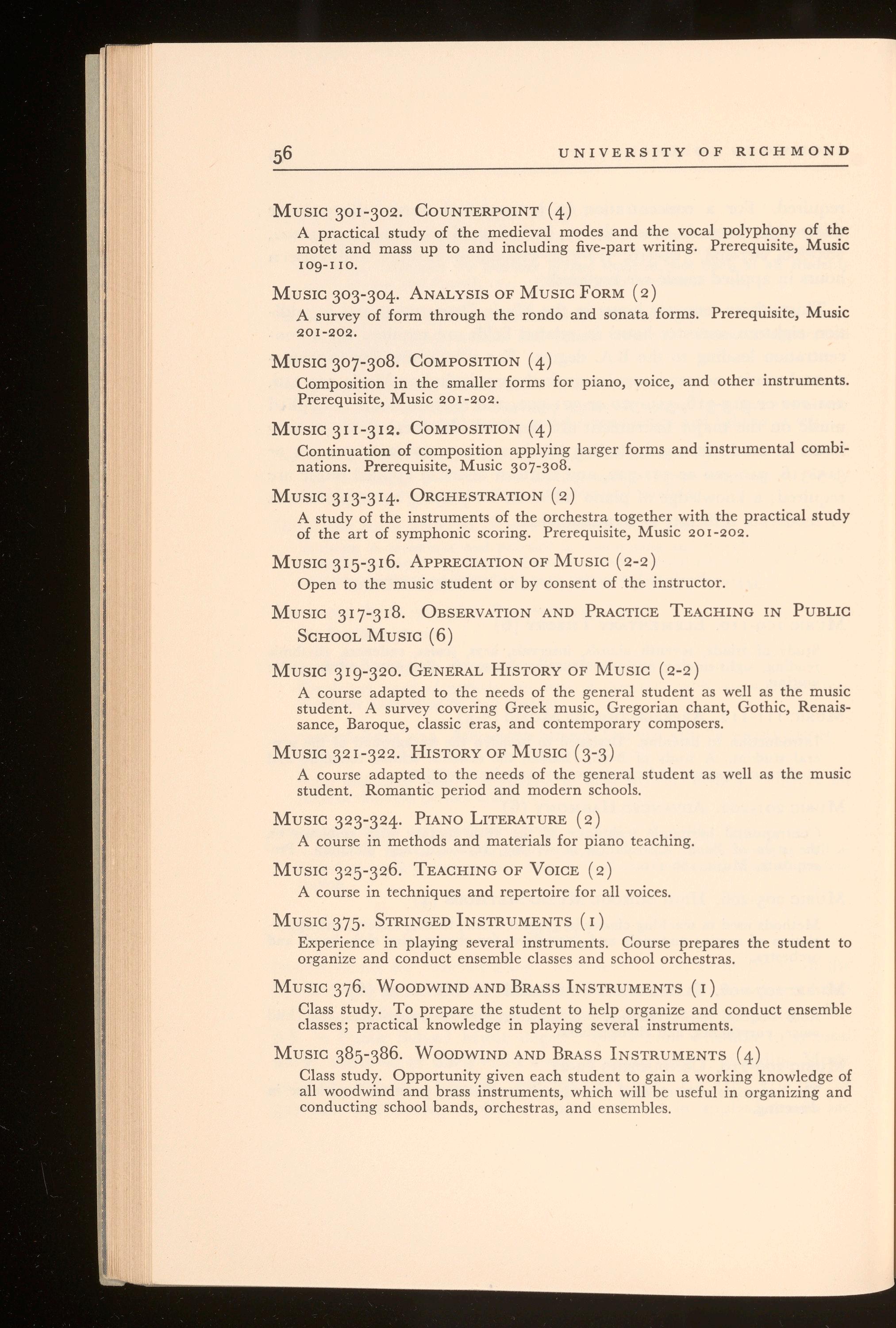 56 UNIVERSITY OF RICHMOND

MUSIC 301-302. COUNTERPOINT (4)
A practical study of the medieval modes and the vocal polyphony of the motet and mass up to and including five-part writing. Prerequisite, Music 109-110.

MUSIC 303-304. ANALYSIS OF MUSIC FORM (2)
A survey of form through the rondo and sonata forms. Prerequisite, Music 201-202.

MUSIC 307-308. COMPOSITION (4)
Composition in the smaller forms for piano, voice, and other instruments. Prerequisite, Music 201-202.

MUSIC 311-312. COMPOSITION (4)
Continuation of composition applying larger forms and instrumental combinations. Prerequisite, Music 307-308.

MUSIC 313-314. ORCHESTRATION (2)
A study of the instruments of the orchestra together with the practical study of the art of symphonic scoring. Prerequisite, Music 201-202.

MUSIC 315-316. APPRECIATION OF MUSIC (2-2)
Open to the music student or by consent of the instructor.

MUSIC 317-318. OBSERVATION AND PRACTICE TEACHING IN PUBLIC SCHOOL MUSIC (6)

MUSIC 319-320. GENERAL HISTORY OF MUSIC (2-2)
A course adapted to the needs of the general student as well as the music student. A survey covering Greek music, Gregorian chant, Gothic, Renaissance, Baroque, classic eras, and contemporary composers.

MUSIC 321-322. HISTORY OF MUSIC (3-3)
A course adapted to the needs of the general student as well as the music student. Romantic period and modern schools.

MUSIC 323-324. PIANO LITERATURE (2)
A course in methods and materials for piano teaching.

MUSIC 325-326. TEACHING OF VOICE (2)
A course in techniques and repertoire for all voices.

MUSIC 375. STRINGED INSTRUMENTS (1)
Experience in playing several instruments. Course prepares the student to organize and conduct ensemble classes and school orchestras.

MUSIC 376. WOODWIND AND BRASS INSTRUMENTS (1)
Class study. To prepare the student to help organize and conduct ensemble classes; practical knowledge in playing several instruments.

MUSIC 385-386. WOODWIND AND BRASS INSTRUMENTS (4)
Class study. Opportunity given each student to gain a working knowledge of all woodwind and brass instruments, which will be useful in organizing and conducting school bands, orchestras, and ensembles.